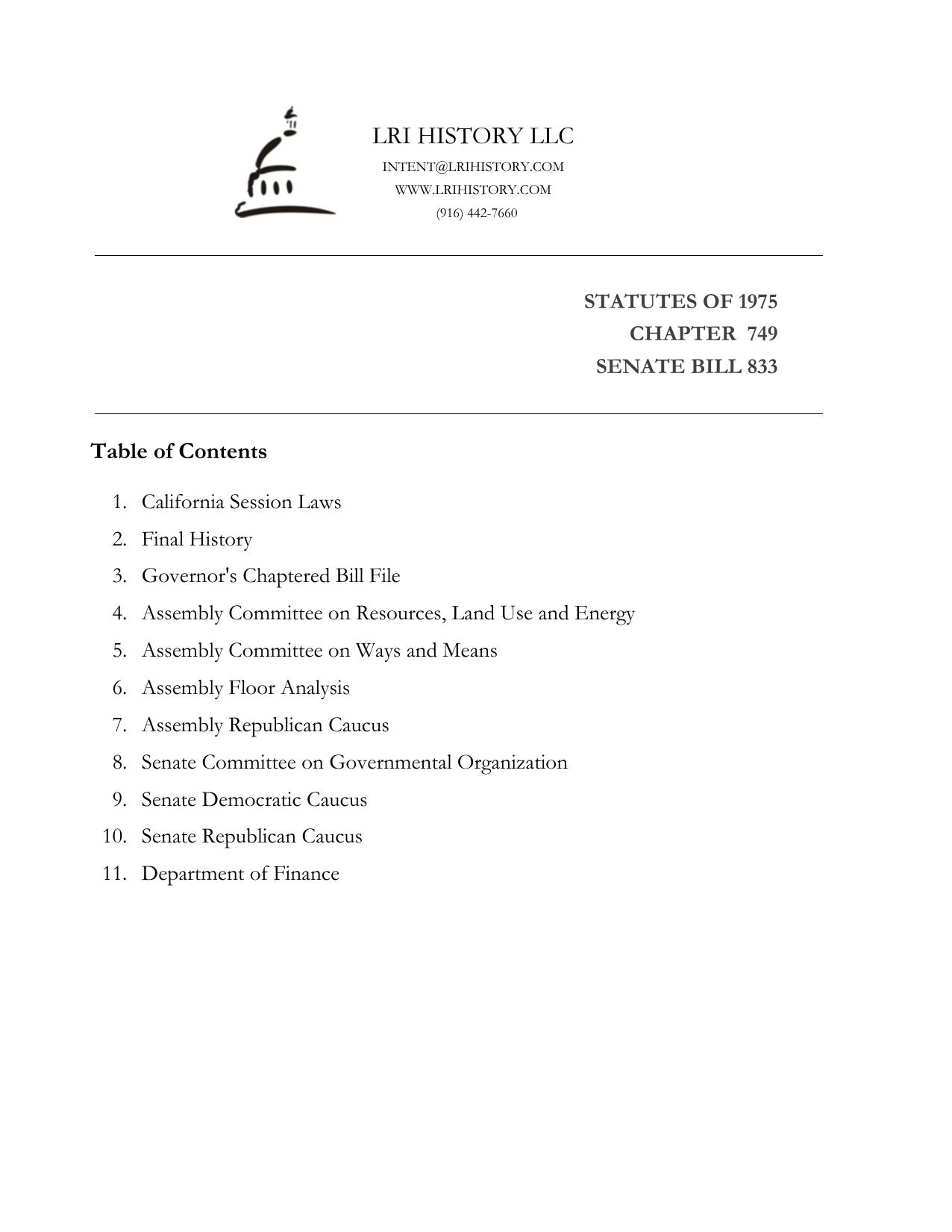 LRI HISTORY LLC
INTENT@LRIHISTORY.COM
WWW.LRIHISTORY.COM
(916) 442-7660

STATUTES OF 1975
CHAPTER 749
SENATE BILL 833

Table of Contents

1. California Session Laws
2. Final History
3. Governor's Chaptered Bill File
4. Assembly Committee on Resources, Land Use and Energy
5. Assembly Committee on Ways and Means
6. Assembly Floor Analysis
7. Assembly Republican Caucus
8. Senate Committee on Governmental Organization
9. Senate Democratic Caucus
10. Senate Republican Caucus
11. Department of Finance